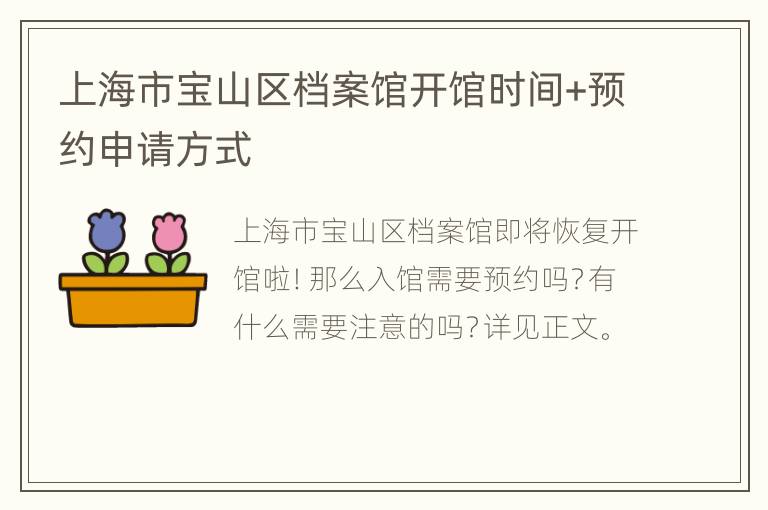 上海市宝山区档案馆开馆时间+预约申请方式

上海市宝山区档案馆即将恢复开馆啦! 那么入馆需要预约吗?有什么需要注意的吗?详见正文。